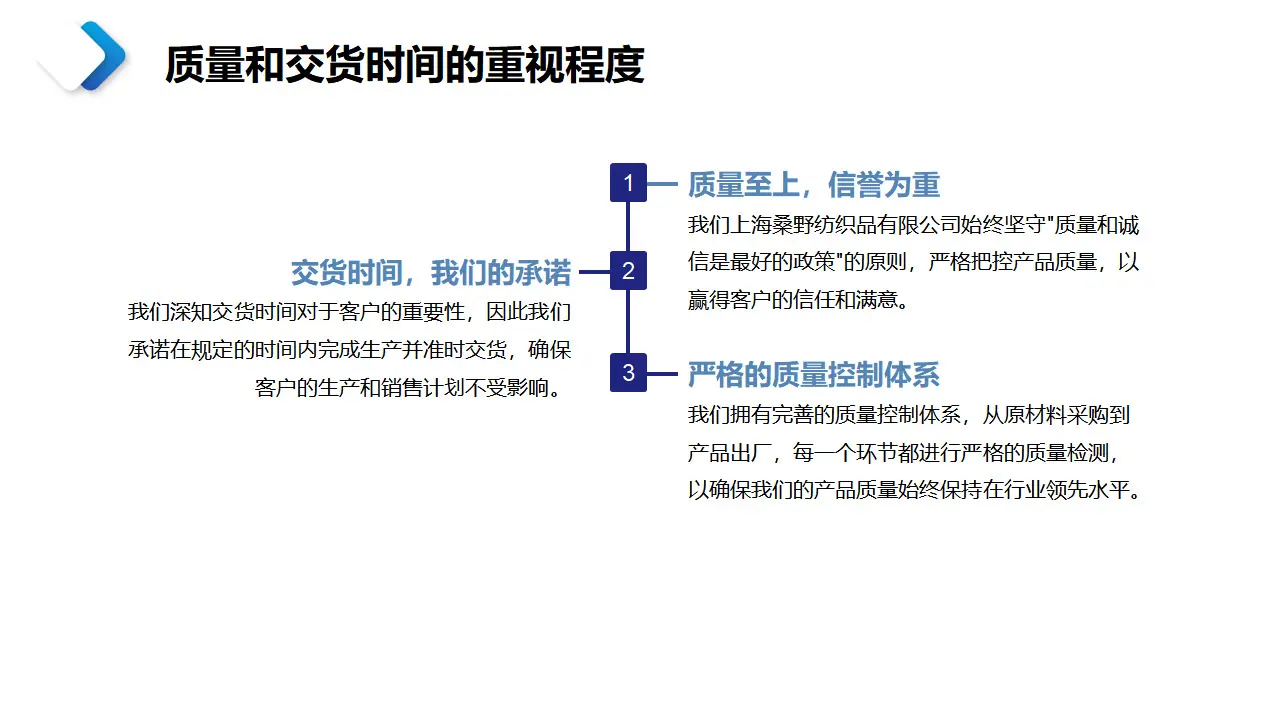 质量和交货时间的重视程度

1
质量至上，信誉为重
我们上海桑野纺织品有限公司始终坚守"质量和诚信是最好的政策"的原则，严格把控产品质量，以赢得客户的信任和满意。

2
交货时间，我们的承诺
我们深知交货时间对于客户的重要性，因此我们承诺在规定的时间内完成生产并准时交货，确保客户的生产和销售计划不受影响。

3
严格的质量控制体系
我们拥有完善的质量控制体系，从原材料采购到产品出厂，每一个环节都进行严格的质量检测，以确保我们的产品质量始终保持在行业领先水平。